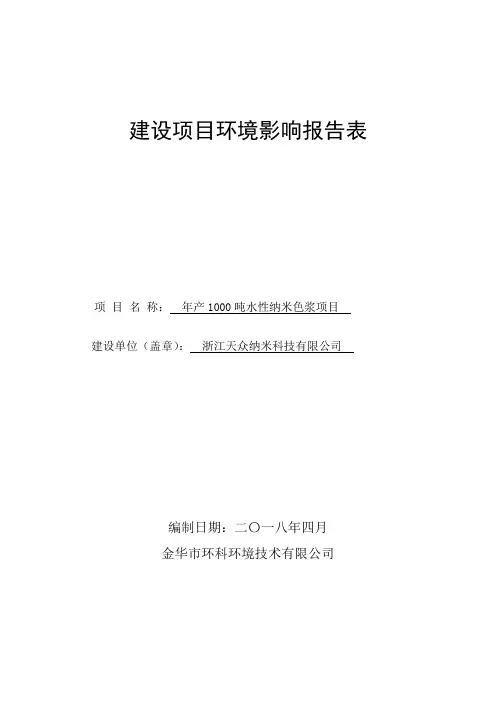 建设项目环境影响报告表

项 目 名 称： 年产 1000 吨水性纳米色浆项目

建设单位（盖章）： 浙江天众纳米科技有限公司

编制日期：二〇一八年四月

金华市环科环境技术有限公司